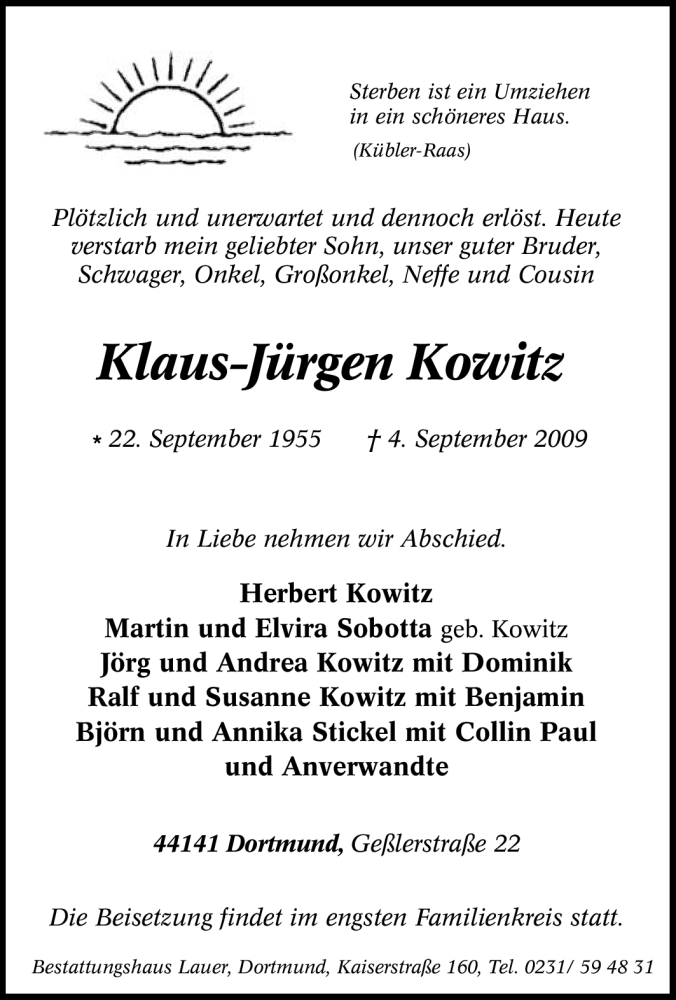 Sterben ist ein Umziehen in ein schöneres Haus.
(Kübler-Raas)

Plötzlich und unerwartet und dennoch erlöst. Heute verstarb mein geliebter Sohn, unser guter Bruder, Schwager, Onkel, Großonkel, Neffe und Cousin

Klaus-Jürgen Kowitz

* 22. September 1955 † 4. September 2009

In Liebe nehmen wir Abschied.

Herbert Kowitz
Martin und Elvira Sobotta geb. Kowitz
Jörg und Andrea Kowitz mit Dominik
Ralf und Susanne Kowitz mit Benjamin
Björn und Annika Stickel mit Collin Paul
und Anverwandte

44141 Dortmund, Geßlerstraße 22

Die Beisetzung findet im engsten Familienkreis statt.

Bestattungshaus Lauer, Dortmund, Kaiserstraße 160, Tel. 0231/ 59 48 31